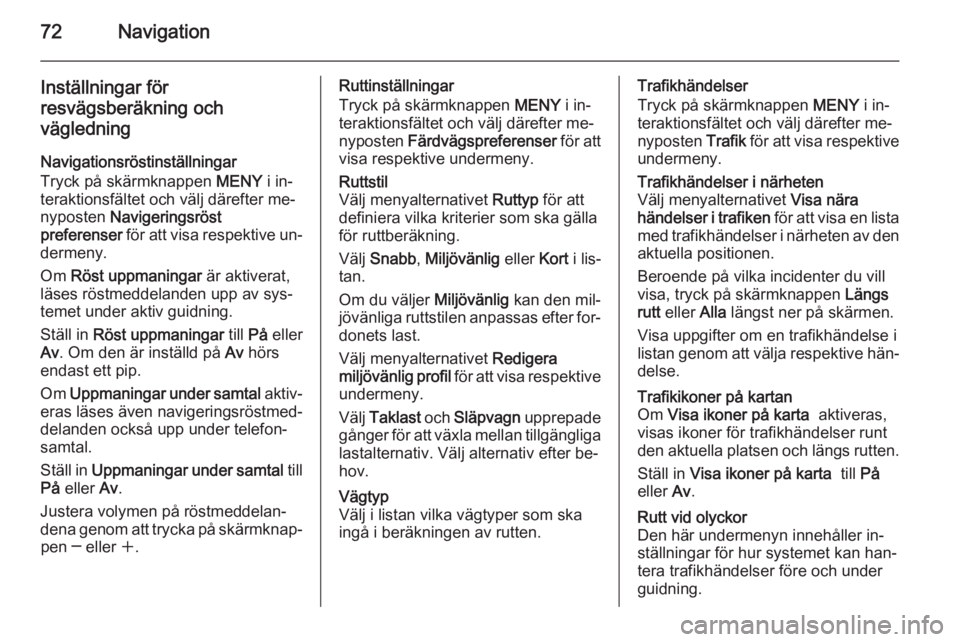 72 Navigation

Inställningar för resvägsberäkning och vägledning

Navigationsröstinställningar
Tryck på skärmknappen MENY i interaktionsfältet och välj därefter menyposten Navigeringsröst preferenser för att visa respektive undermeny.

Om Röst uppmaningar är aktiverat, läses röstmeddelanden upp av systemet under aktiv guidning.

Ställ in Röst uppmaningar till På eller Av. Om den är inställd på Av hörs endast ett pip.

Om Uppmaningar under samtal aktiveras läses även navigeringsröstmeddelanden också upp under telefonsamtal.

Ställ in Uppmaningar under samtal till På eller Av.

Justera volymen på röstmeddelandena genom att trycka på skärmknappen ─ eller ＋.

Ruttinställningar
Tryck på skärmknappen MENY i interaktionsfältet och välj därefter menyposten Färdvägspreferenser för att visa respektive undermeny.

Ruttstil
Välj menyalternativet Ruttyp för att definiera vilka kriterier som ska gälla för ruttberäkning.

Välj Snabb, Miljövänlig eller Kort i listan.

Om du väljer Miljövänlig kan den miljövänliga ruttstilen anpassas efter fordonets last.

Välj menyalternativet Redigera miljövänlig profil för att visa respektive undermeny.

Välj Taklast och Släpvagn upprepade gånger för att växla mellan tillgängliga lastalternativ. Välj alternativ efter behov.

Vägtyp
Välj i listan vilka vägtyper som ska ingå i beräkningen av rutten.

Trafikhändelser
Tryck på skärmknappen MENY i interaktionsfältet och välj därefter menyposten Trafik för att visa respektive undermeny.

Trafikhändelser i närheten
Välj menyalternativet Visa nära händelser i trafiken för att visa en lista med trafikhändelser i närheten av den aktuella positionen.

Beroende på vilka incidenter du vill visa, tryck på skärmknappen Längs rutt eller Alla längst ner på skärmen.

Visa uppgifter om en trafikhändelse i listan genom att välja respektive händelse.

Trafikikoner på kartan
Om Visa ikoner på karta aktiveras, visas ikoner för trafikhändelser runt den aktuella platsen och längs rutten.

Ställ in Visa ikoner på karta till På eller Av.

Rutt vid olyckor
Den här undermenyn innehåller inställningar för hur systemet kan hantera trafikhändelser före och under guidning.

carmanualsonline.info